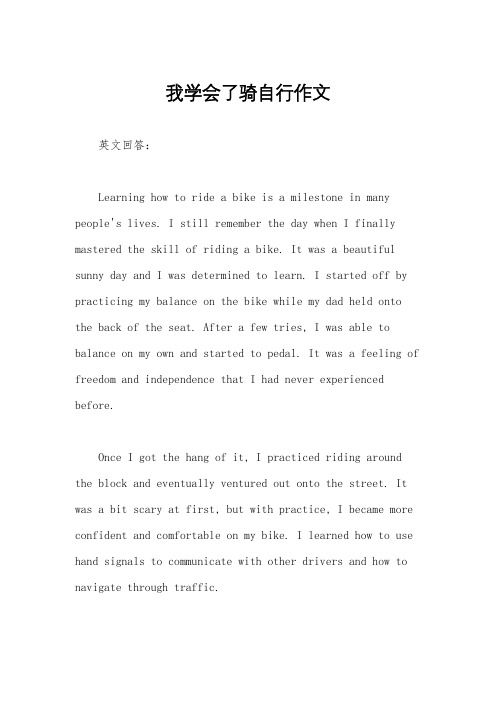 我学会了骑自行作文

英文回答：

Learning how to ride a bike is a milestone in many people's lives. I still remember the day when I finally mastered the skill of riding a bike. It was a beautiful sunny day and I was determined to learn. I started off by practicing my balance on the bike while my dad held onto the back of the seat. After a few tries, I was able to balance on my own and started to pedal. It was a feeling of freedom and independence that I had never experienced before.

Once I got the hang of it, I practiced riding around the block and eventually ventured out onto the street. It was a bit scary at first, but with practice, I became more confident and comfortable on my bike. I learned how to use hand signals to communicate with other drivers and how to navigate through traffic.